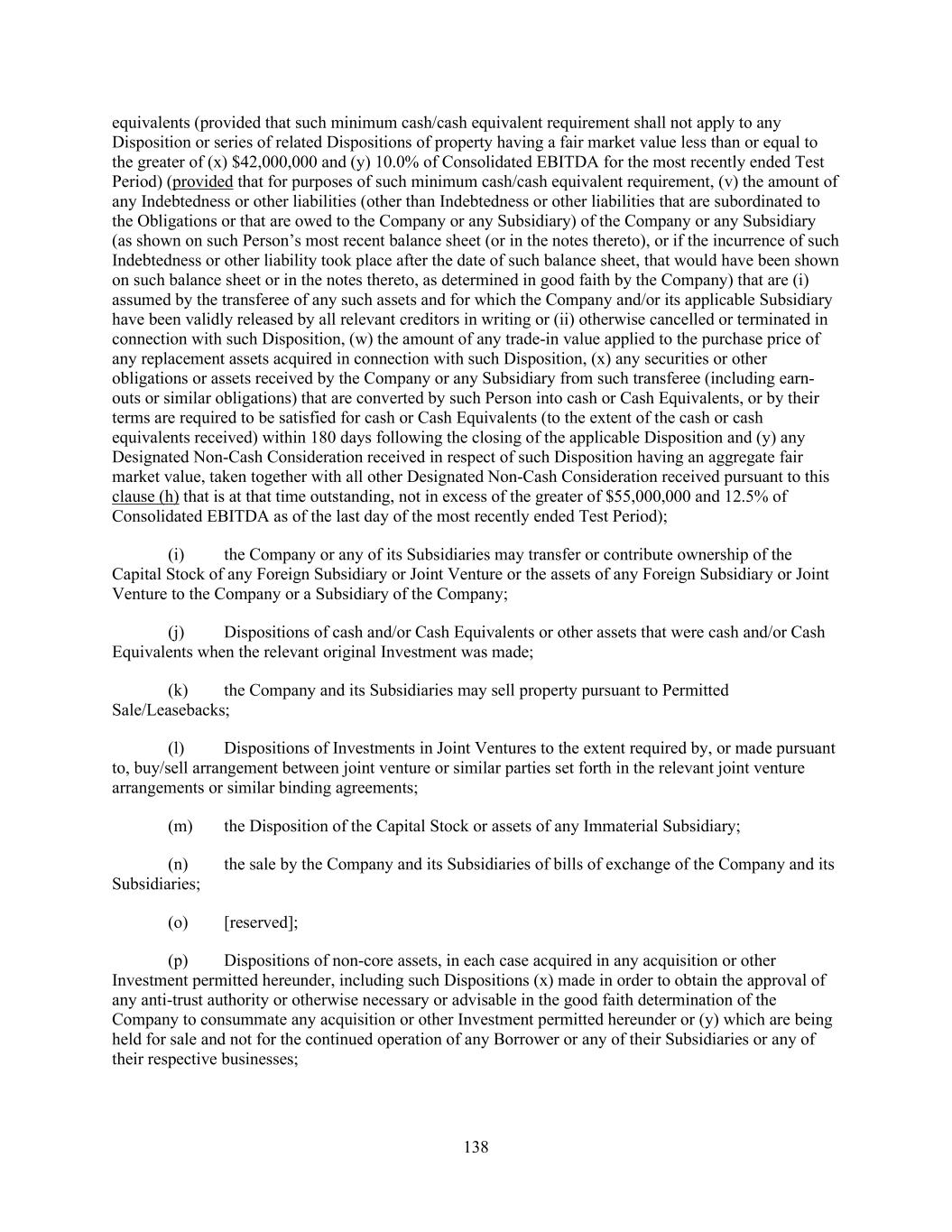 equivalents (provided that such minimum cash/cash equivalent requirement shall not apply to any Disposition or series of related Dispositions of property having a fair market value less than or equal to the greater of (x) \$42,000,000 and (y) 10.0% of Consolidated EBITDA for the most recently ended Test Period) (provided that for purposes of such minimum cash/cash equivalent requirement, (v) the amount of any Indebtedness or other liabilities (other than Indebtedness or other liabilities that are subordinated to the Obligations or that are owed to the Company or any Subsidiary) of the Company or any Subsidiary (as shown on such Person's most recent balance sheet (or in the notes thereto), or if the incurrence of such Indebtedness or other liability took place after the date of such balance sheet, that would have been shown on such balance sheet or in the notes thereto, as determined in good faith by the Company) that are (i) assumed by the transferee of any such assets and for which the Company and/or its applicable Subsidiary have been validly released by all relevant creditors in writing or (ii) otherwise cancelled or terminated in connection with such Disposition, (w) the amount of any trade-in value applied to the purchase price of any replacement assets acquired in connection with such Disposition, (x) any securities or other obligations or assets received by the Company or any Subsidiary from such transferee (including earn-outs or similar obligations) that are converted by such Person into cash or Cash Equivalents, or by their terms are required to be satisfied for cash or Cash Equivalents (to the extent of the cash or cash equivalents received) within 180 days following the closing of the applicable Disposition and (y) any Designated Non-Cash Consideration received in respect of such Disposition having an aggregate fair market value, taken together with all other Designated Non-Cash Consideration received pursuant to this clause (h) that is at that time outstanding, not in excess of the greater of \$55,000,000 and 12.5% of Consolidated EBITDA as of the last day of the most recently ended Test Period);

(i) the Company or any of its Subsidiaries may transfer or contribute ownership of the Capital Stock of any Foreign Subsidiary or Joint Venture or the assets of any Foreign Subsidiary or Joint Venture to the Company or a Subsidiary of the Company;

(j) Dispositions of cash and/or Cash Equivalents or other assets that were cash and/or Cash Equivalents when the relevant original Investment was made;

(k) the Company and its Subsidiaries may sell property pursuant to Permitted Sale/Leasebacks;

(l) Dispositions of Investments in Joint Ventures to the extent required by, or made pursuant to, buy/sell arrangement between joint venture or similar parties set forth in the relevant joint venture arrangements or similar binding agreements;

(m) the Disposition of the Capital Stock or assets of any Immaterial Subsidiary;

(n) the sale by the Company and its Subsidiaries of bills of exchange of the Company and its Subsidiaries;

(o) [reserved];

(p) Dispositions of non-core assets, in each case acquired in any acquisition or other Investment permitted hereunder, including such Dispositions (x) made in order to obtain the approval of any anti-trust authority or otherwise necessary or advisable in the good faith determination of the Company to consummate any acquisition or other Investment permitted hereunder or (y) which are being held for sale and not for the continued operation of any Borrower or any of their Subsidiaries or any of their respective businesses;

138